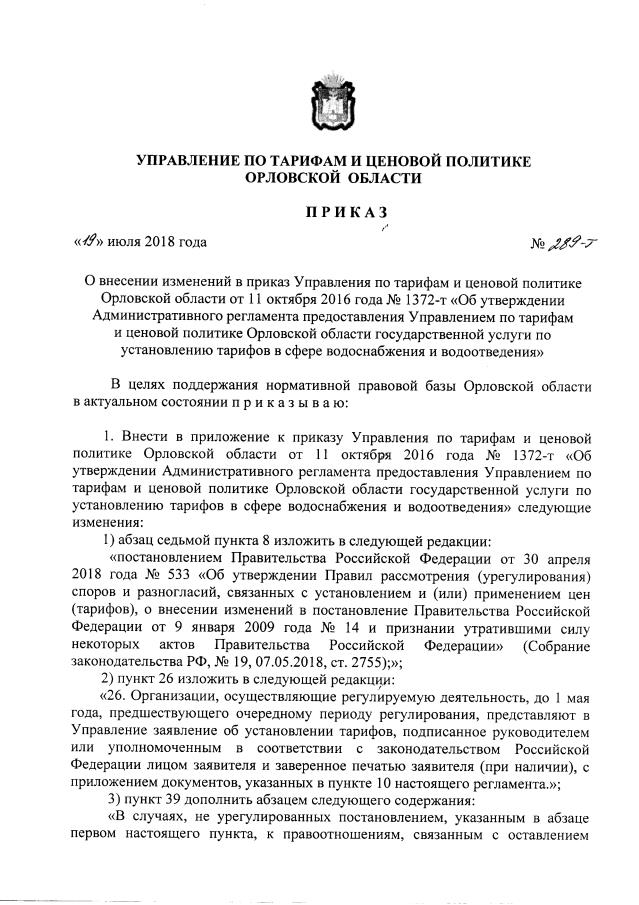 УПРАВЛЕНИЕ ПО ТАРИФАМ И ЦЕНОВОЙ ПОЛИТИКЕ ОРЛОВСКОЙ ОБЛАСТИ

ПРИКАЗ

«19» июля 2018 года № 289-т

О внесении изменений в приказ Управления по тарифам и ценовой политике Орловской области от 11 октября 2016 года № 1372-т «Об утверждении Административного регламента предоставления Управлением по тарифам и ценовой политике Орловской области государственной услуги по установлению тарифов в сфере водоснабжения и водоотведения»

В целях поддержания нормативной правовой базы Орловской области в актуальном состоянии п р и к а з ы в а ю:

1. Внести в приложение к приказу Управления по тарифам и ценовой политике Орловской области от 11 октября 2016 года № 1372-т «Об утверждении Административного регламента предоставления Управлением по тарифам и ценовой политике Орловской области государственной услуги по установлению тарифов в сфере водоснабжения и водоотведения» следующие изменения:

1) абзац седьмой пункта 8 изложить в следующей редакции:

«постановлением Правительства Российской Федерации от 30 апреля 2018 года № 533 «Об утверждении Правил рассмотрения (урегулирования) споров и разногласий, связанных с установлением и (или) применением цен (тарифов), о внесении изменений в постановление Правительства Российской Федерации от 9 января 2009 года № 14 и признании утратившими силу некоторых актов Правительства Российской Федерации» (Собрание законодательства РФ, № 19, 07.05.2018, ст. 2755);»;

2) пункт 26 изложить в следующей редакции:

«26. Организации, осуществляющие регулируемую деятельность, до 1 мая года, предшествующего очередному периоду регулирования, представляют в Управление заявление об установлении тарифов, подписанное руководителем или уполномоченным в соответствии с законодательством Российской Федерации лицом заявителя и заверенное печатью заявителя (при наличии), с приложением документов, указанных в пункте 10 настоящего регламента.»;

3) пункт 39 дополнить абзацем следующего содержания:

«В случаях, не урегулированных постановлением, указанным в абзаце первом настоящего пункта, к правоотношениям, связанным с оставлением